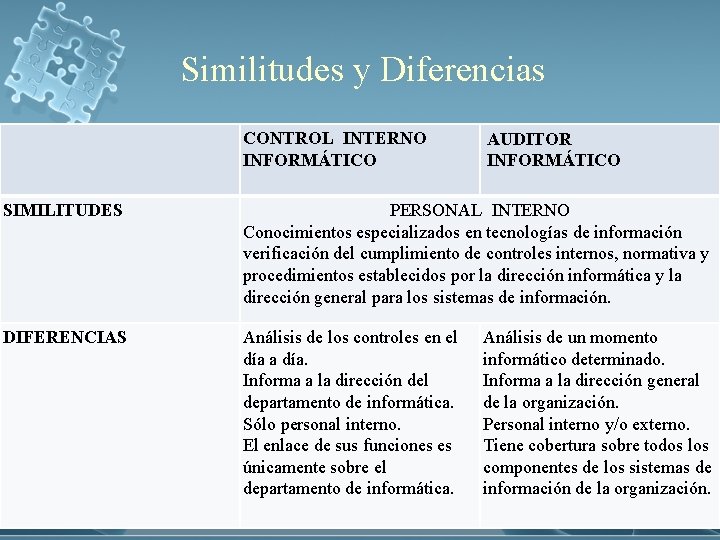 Similitudes y Diferencias

| | CONTROL INTERNO INFORMÁTICO | AUDITOR INFORMÁTICO |
|---|---|---|
| SIMILITUDES | PERSONAL INTERNO Conocimientos especializados en tecnologías de información verificación del cumplimiento de controles internos, normativa y procedimientos establecidos por la dirección informática y la dirección general para los sistemas de información. | |
| DIFERENCIAS | Análisis de los controles en el día a día. Informa a la dirección del departamento de informática. Sólo personal interno. El enlace de sus funciones es únicamente sobre el departamento de informática. | Análisis de un momento informático determinado. Informa a la dirección general de la organización. Personal interno y/o externo. Tiene cobertura sobre todos los componentes de los sistemas de información de la organización. |